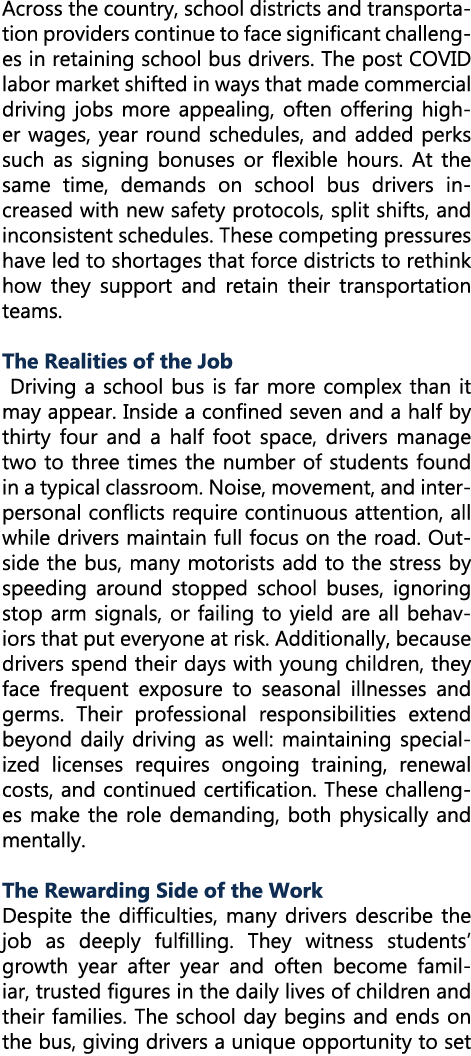 Across the country, school districts and transportation providers continue to face significant challenges in retaining school bus drivers. The post COVID labor market shifted in ways that made commercial driving jobs more appealing, often offering higher wages, year round schedules, and added perks such as signing bonuses or flexible hours. At the same time, demands on school bus drivers increased with new safety protocols, split shifts, and inconsistent schedules. These competing pressures have led to shortages that force districts to rethink how they support and retain their transportation teams.

The Realities of the Job

Driving a school bus is far more complex than it may appear. Inside a confined seven and a half by thirty four and a half foot space, drivers manage two to three times the number of students found in a typical classroom. Noise, movement, and interpersonal conflicts require continuous attention, all while drivers maintain full focus on the road. Outside the bus, many motorists add to the stress by speeding around stopped school buses, ignoring stop arm signals, or failing to yield are all behaviors that put everyone at risk. Additionally, because drivers spend their days with young children, they face frequent exposure to seasonal illnesses and germs. Their professional responsibilities extend beyond daily driving as well: maintaining specialized licenses requires ongoing training, renewal costs, and continued certification. These challenges make the role demanding, both physically and mentally.

The Rewarding Side of the Work

Despite the difficulties, many drivers describe the job as deeply fulfilling. They witness students' growth year after year and often become familiar, trusted figures in the daily lives of children and their families. The school day begins and ends on the bus, giving drivers a unique opportunity to set